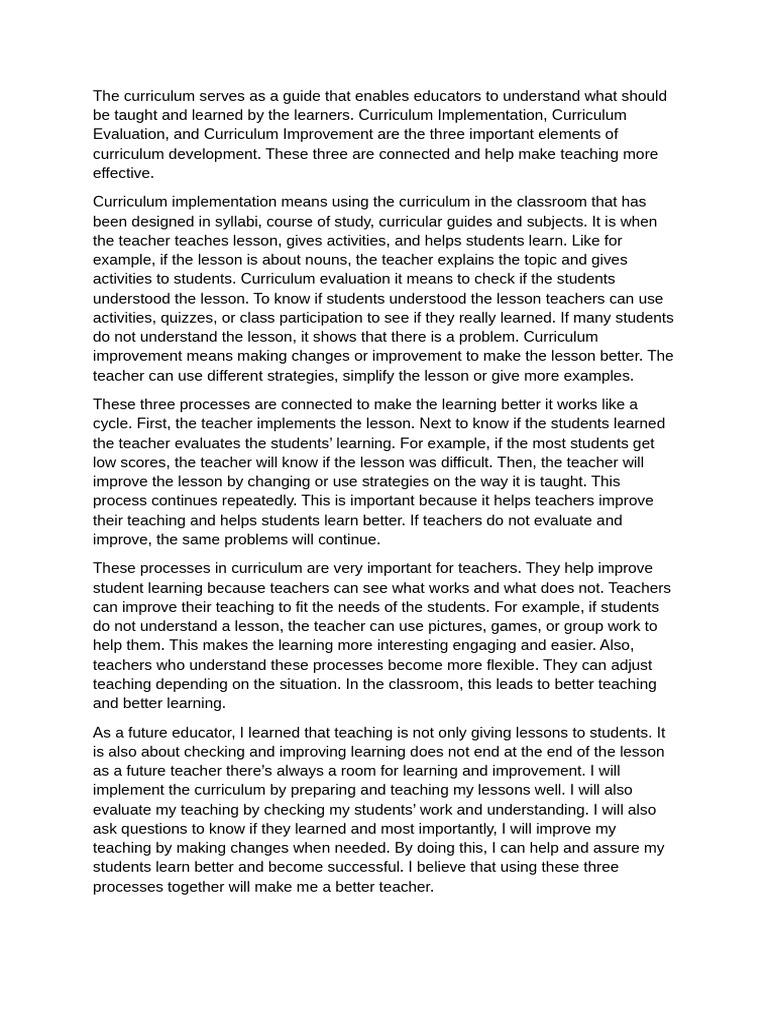 The curriculum serves as a guide that enables educators to understand what should be taught and learned by the learners. Curriculum Implementation, Curriculum Evaluation, and Curriculum Improvement are the three important elements of curriculum development. These three are connected and help make teaching more effective.

Curriculum implementation means using the curriculum in the classroom that has been designed in syllabi, course of study, curricular guides and subjects. It is when the teacher teaches lesson, gives activities, and helps students learn. Like for example, if the lesson is about nouns, the teacher explains the topic and gives activities to students. Curriculum evaluation it means to check if the students understood the lesson. To know if students understood the lesson teachers can use activities, quizzes, or class participation to see if they really learned. If many students do not understand the lesson, it shows that there is a problem. Curriculum improvement means making changes or improvement to make the lesson better. The teacher can use different strategies, simplify the lesson or give more examples.

These three processes are connected to make the learning better it works like a cycle. First, the teacher implements the lesson. Next to know if the students learned the teacher evaluates the students' learning. For example, if the most students get low scores, the teacher will know if the lesson was difficult. Then, the teacher will improve the lesson by changing or use strategies on the way it is taught. This process continues repeatedly. This is important because it helps teachers improve their teaching and helps students learn better. If teachers do not evaluate and improve, the same problems will continue.

These processes in curriculum are very important for teachers. They help improve student learning because teachers can see what works and what does not. Teachers can improve their teaching to fit the needs of the students. For example, if students do not understand a lesson, the teacher can use pictures, games, or group work to help them. This makes the learning more interesting engaging and easier. Also, teachers who understand these processes become more flexible. They can adjust teaching depending on the situation. In the classroom, this leads to better teaching and better learning.

As a future educator, I learned that teaching is not only giving lessons to students. It is also about checking and improving learning does not end at the end of the lesson as a future teacher there's always a room for learning and improvement. I will implement the curriculum by preparing and teaching my lessons well. I will also evaluate my teaching by checking my students' work and understanding. I will also ask questions to know if they learned and most importantly, I will improve my teaching by making changes when needed. By doing this, I can help and assure my students learn better and become successful. I believe that using these three processes together will make me a better teacher.